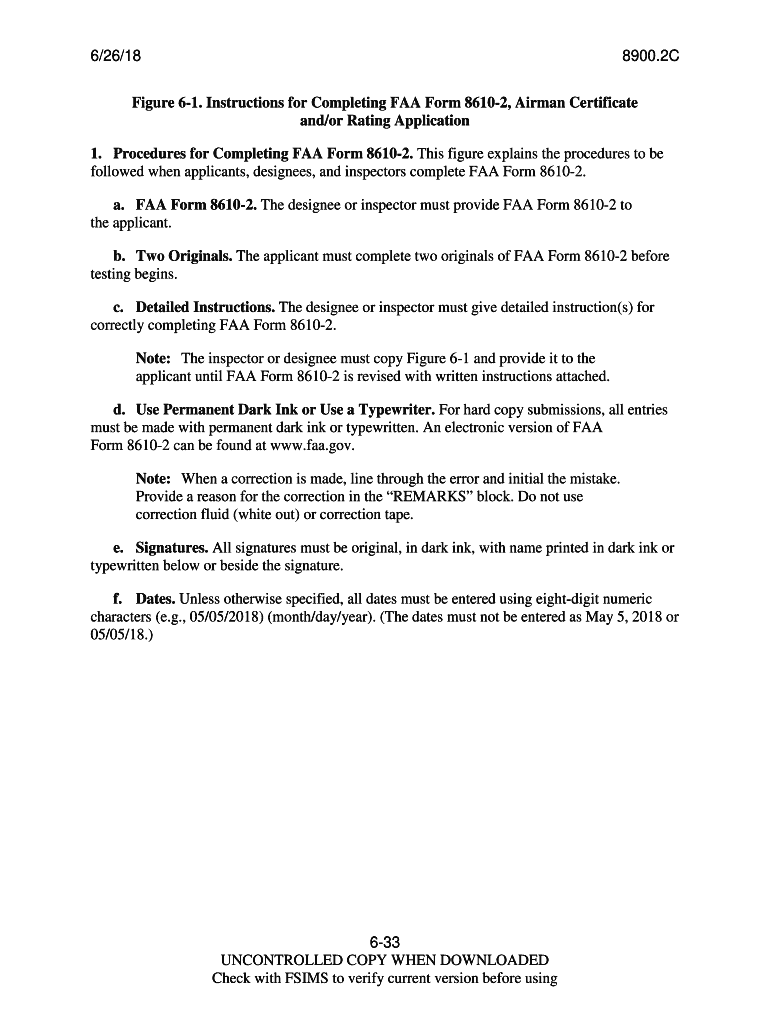 6/26/18 8900.2C

Figure 6-1. Instructions for Completing FAA Form 8610-2, Airman Certificate and/or Rating Application

1. Procedures for Completing FAA Form 8610-2. This figure explains the procedures to be followed when applicants, designees, and inspectors complete FAA Form 8610-2.

a. FAA Form 8610-2. The designee or inspector must provide FAA Form 8610-2 to the applicant.

b. Two Originals. The applicant must complete two originals of FAA Form 8610-2 before testing begins.

c. Detailed Instructions. The designee or inspector must give detailed instruction(s) for correctly completing FAA Form 8610-2.

Note: The inspector or designee must copy Figure 6-1 and provide it to the applicant until FAA Form 8610-2 is revised with written instructions attached.

d. Use Permanent Dark Ink or Use a Typewriter. For hard copy submissions, all entries must be made with permanent dark ink or typewritten. An electronic version of FAA Form 8610-2 can be found at www.faa.gov.

Note: When a correction is made, line through the error and initial the mistake. Provide a reason for the correction in the "REMARKS" block. Do not use correction fluid (white out) or correction tape.

e. Signatures. All signatures must be original, in dark ink, with name printed in dark ink or typewritten below or beside the signature.

f. Dates. Unless otherwise specified, all dates must be entered using eight-digit numeric characters (e.g., 05/05/2018) (month/day/year). (The dates must not be entered as May 5, 2018 or 05/05/18.)

6-33
UNCONTROLLED COPY WHEN DOWNLOADED
Check with FSIMS to verify current version before using